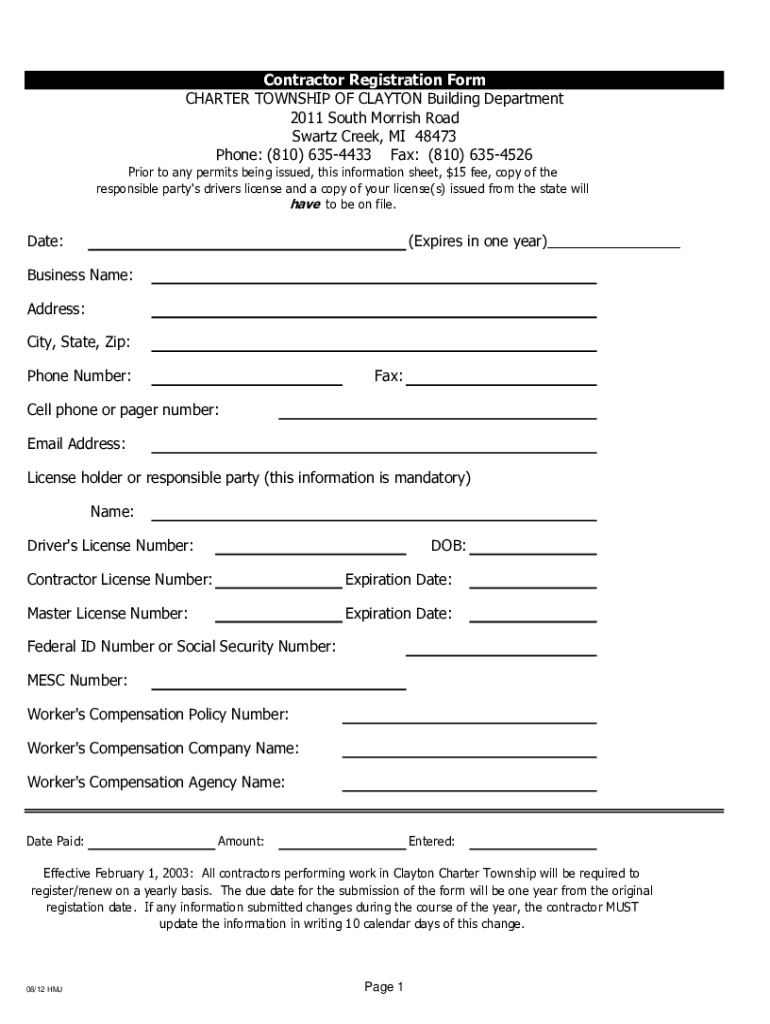 Contractor Registration Form
CHARTER TOWNSHIP OF CLAYTON Building Department
2011 South Morrish Road
Swartz Creek, MI 48473
Phone: (810) 635-4433 Fax: (810) 635-4526
Prior to any permits being issued, this information sheet, $15 fee, copy of the responsible party's drivers license and a copy of your license(s) issued from the state will have to be on file.

Date: (Expires in one year)

Business Name:

Address:

City, State, Zip:

Phone Number: Fax:

Cell phone or pager number:

Email Address:

License holder or responsible party (this information is mandatory)

Name:

Driver's License Number: DOB:

Contractor License Number: Expiration Date:

Master License Number: Expiration Date:

Federal ID Number or Social Security Number:

MESC Number:

Worker's Compensation Policy Number:

Worker's Compensation Company Name:

Worker's Compensation Agency Name:

Date Paid: Amount: Entered:

Effective February 1, 2003: All contractors performing work in Clayton Charter Township will be required to register/renew on a yearly basis. The due date for the submission of the form will be one year from the original registation date. If any information submitted changes during the course of the year, the contractor MUST update the information in writing 10 calendar days of this change.

08/12 HMJ

Page 1